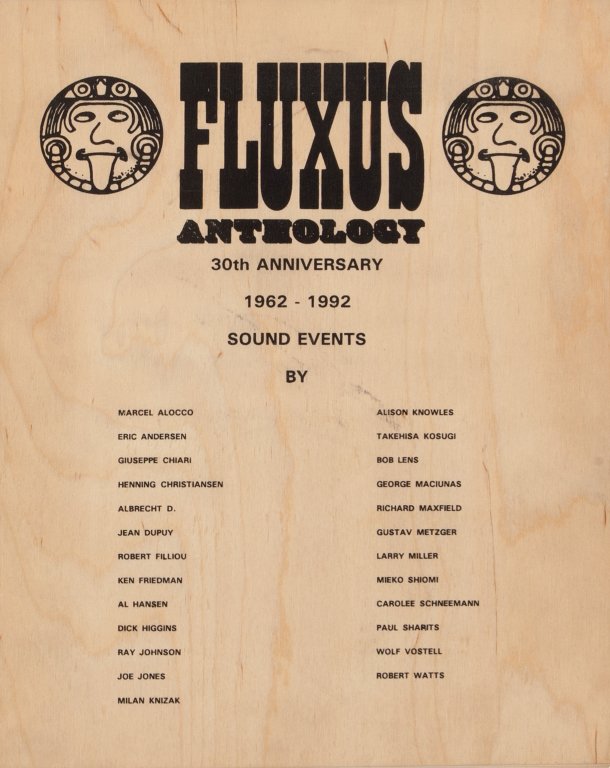 FLUXUS

ANTHOLOGY

30th ANNIVERSARY

1962 - 1992

SOUND EVENTS

BY

MARCEL ALOCCO
ERIC ANDERSEN
GIUSEPPE CHIARI
HENNING CHRISTIANSEN
ALBRECHT D.
JEAN DUPUY
ROBERT FILLIOU
KEN FRIEDMAN
AL HANSEN
DICK HIGGINS
RAY JOHNSON
JOE JONES
MILAN KNIZAK

ALISON KNOWLES
TAKEHISA KOSUGI
BOB LENS
GEORGE MACIUNAS
RICHARD MAXFIELD
GUSTAV METZGER
LARRY MILLER
MIEKO SHIOMI
CAROLEE SCHNEEMANN
PAUL SHARITS
WOLF VOSTELL
ROBERT WATTS